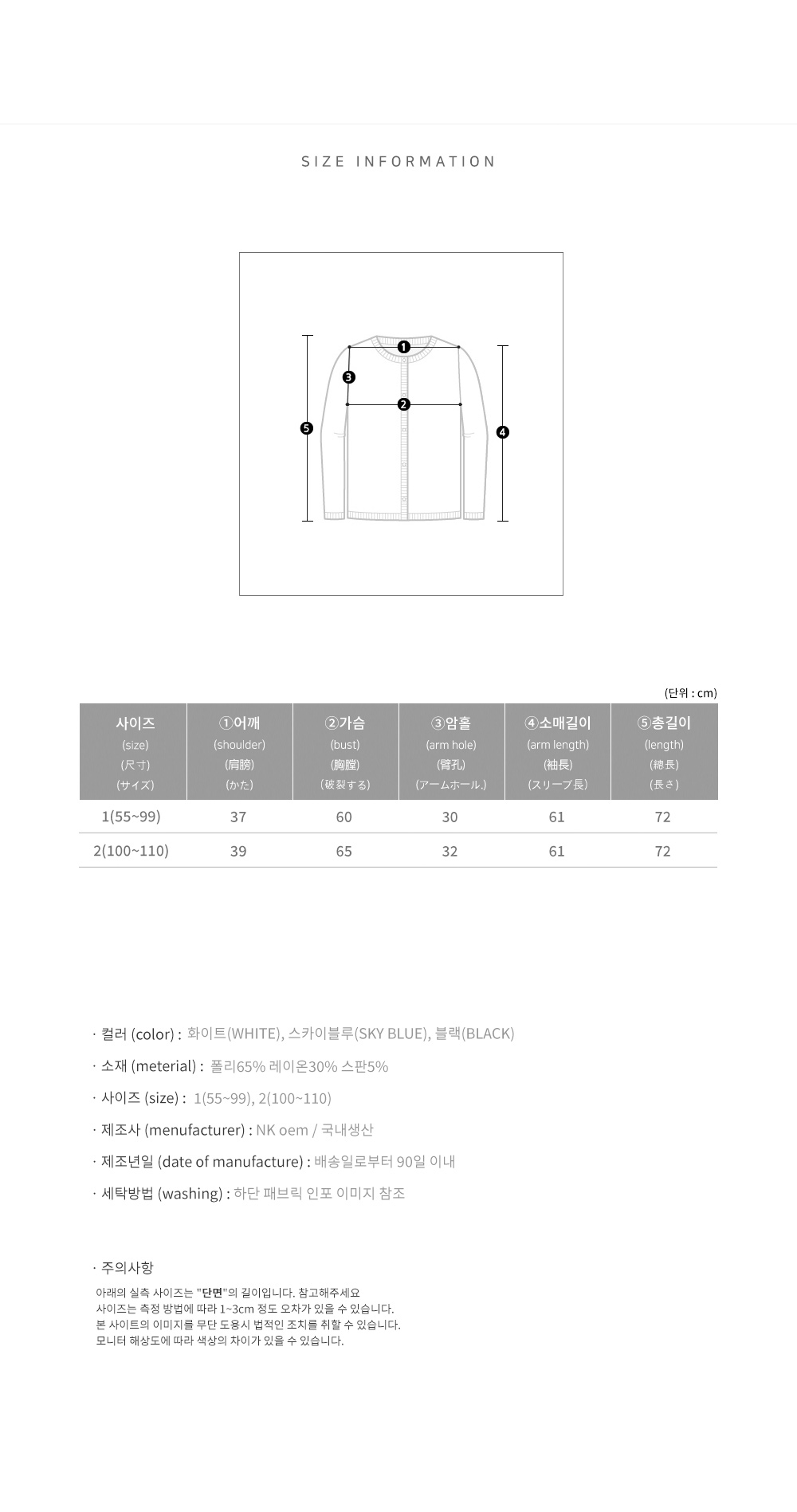 SIZE INFORMATION

❶
❸
❷
❺
❹

(단위 : cm)

| 사이즈 (size) (尺寸) (サイズ) | ①어깨 (shoulder) (肩膀) (かた) | ②가슴 (bust) (胸膛) (破裂する) | ③암홀 (arm hole) (臂孔) (アームホール.) | ④소매길이 (arm length) (袖長) (スリーブ長) | ⑤총길이 (length) (總長) (長さ) |
|---|---|---|---|---|---|
| 1(55~99) | 37 | 60 | 30 | 61 | 72 |
| 2(100~110) | 39 | 65 | 32 | 61 | 72 |

· 컬러 (color) : 화이트(WHITE), 스카이블루(SKY BLUE), 블랙(BLACK)

· 소재 (meterial) : 폴리65% 레이온30% 스판5%

· 사이즈 (size) : 1(55~99), 2(100~110)

· 제조사 (menufacturer) : NK oem / 국내생산

· 제조년일 (date of manufacture) : 배송일로부터 90일 이내

· 세탁방법 (washing) : 하단 패브릭 인포 이미지 참조

· 주의사항

아래의 실측 사이즈는 "단면"의 길이입니다. 참고해주세요
사이즈는 측정 방법에 따라 1~3cm 정도 오차가 있을 수 있습니다.
본 사이트의 이미지를 무단 도용시 법적인 조치를 취할 수 있습니다.
모니터 해상도에 따라 색상의 차이가 있을 수 있습니다.